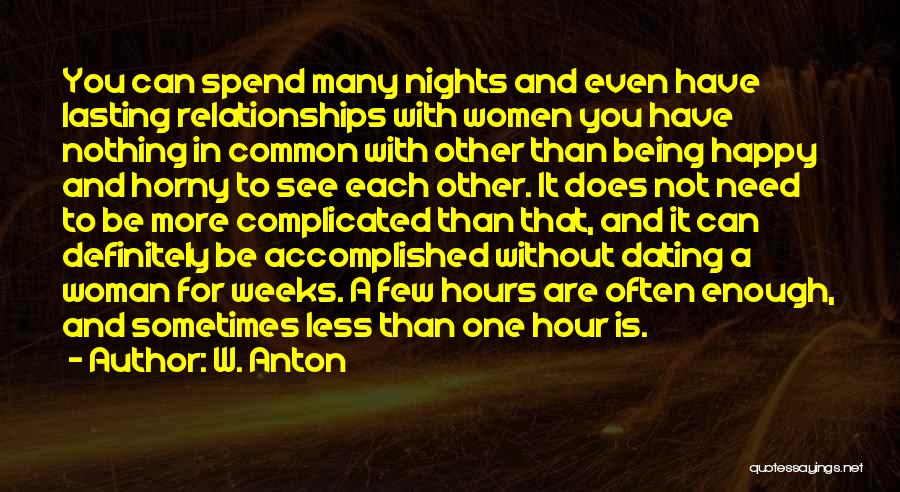 You can spend many nights and even have lasting relationships with women you have nothing in common with other than being happy and horny to see each other. It does not need to be more complicated than that, and it can definitely be accomplished without dating a woman for weeks. A few hours are often enough, and sometimes less than one hour is.

- Author: W. Anton

quotessayings.net